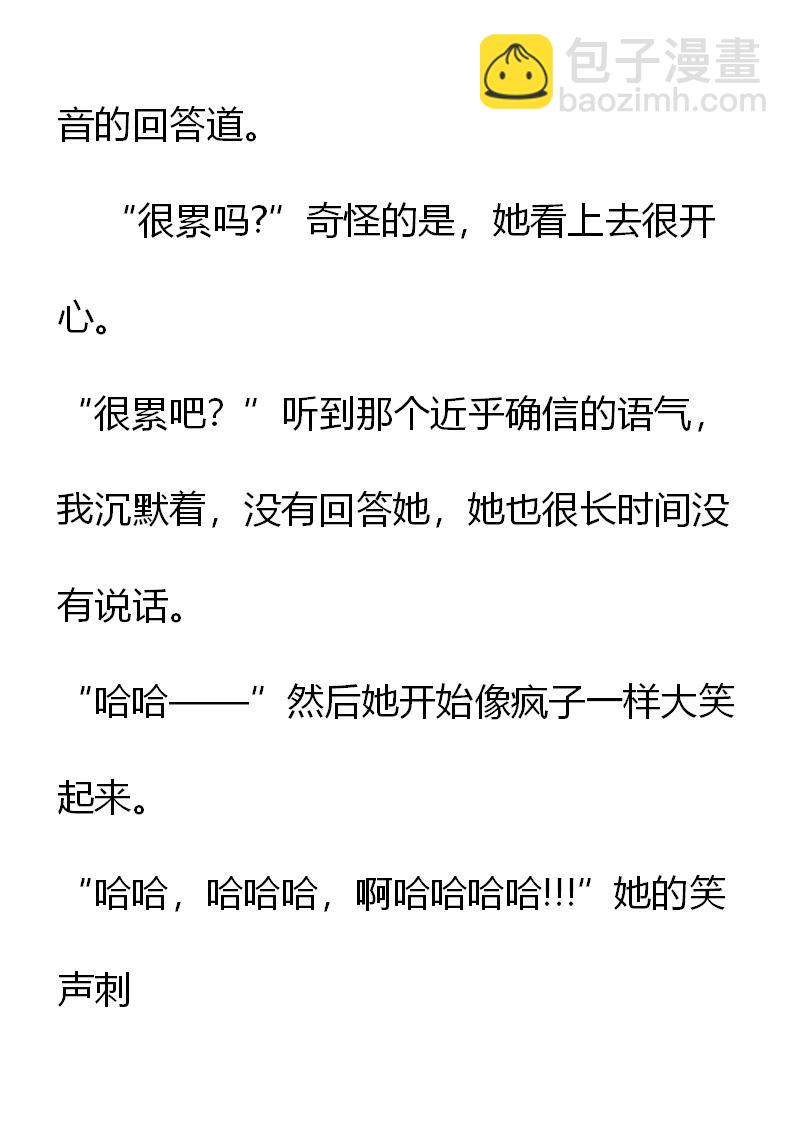 音的回答道。

“很累吗?”奇怪的是，她看上去很开心。

“很累吧？”听到那个近乎确信的语气，我沉默着，没有回答她，她也很长时间没有说话。

“哈哈——”然后她开始像疯子一样大笑起来。

“哈哈，哈哈哈，啊哈哈哈哈!!!”她的笑声刺

包子漫畫
baozimh.com